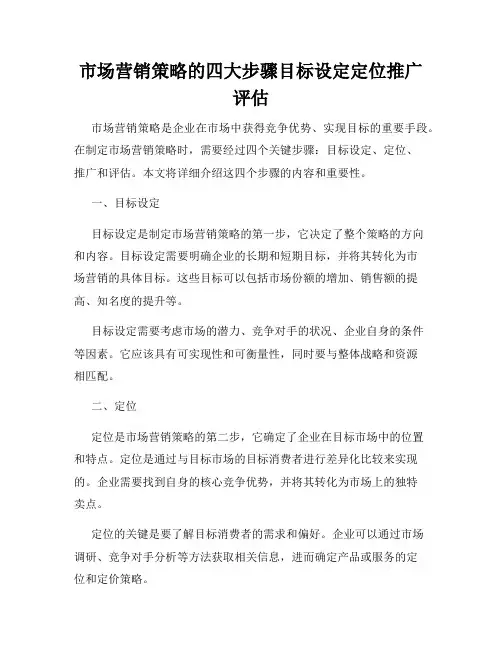 市场营销策略的四大步骤目标设定定位推广评估

市场营销策略是企业在市场中获得竞争优势、实现目标的重要手段。在制定市场营销策略时，需要经过四个关键步骤：目标设定、定位、推广和评估。本文将详细介绍这四个步骤的内容和重要性。

一、目标设定

目标设定是制定市场营销策略的第一步，它决定了整个策略的方向和内容。目标设定需要明确企业的长期和短期目标，并将其转化为市场营销的具体目标。这些目标可以包括市场份额的增加、销售额的提高、知名度的提升等。

目标设定需要考虑市场的潜力、竞争对手的状况、企业自身的条件等因素。它应该具有可实现性和可衡量性，同时要与整体战略和资源相匹配。

二、定位

定位是市场营销策略的第二步，它确定了企业在目标市场中的位置和特点。定位是通过与目标市场的目标消费者进行差异化比较来实现的。企业需要找到自身的核心竞争优势，并将其转化为市场上的独特卖点。

定位的关键是要了解目标消费者的需求和偏好。企业可以通过市场调研、竞争对手分析等方法获取相关信息，进而确定产品或服务的定位和定价策略。